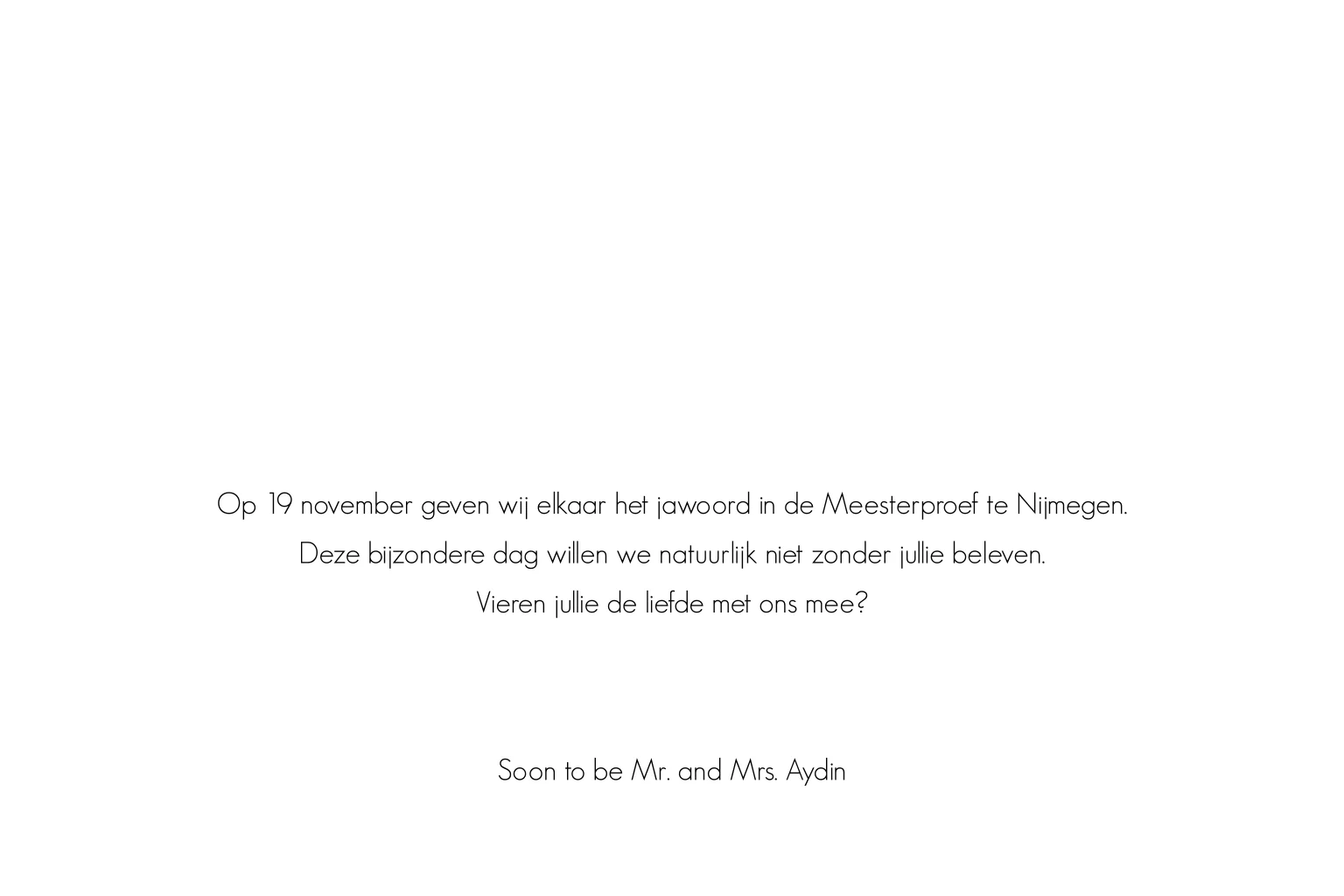 Op 19 november geven wij elkaar het jawoord in de Meesterproef te Nijmegen.
Deze bijzondere dag willen we natuurlijk niet zonder jullie beleven.
Vieren jullie de liefde met ons mee?

Soon to be Mr. and Mrs. Aydin